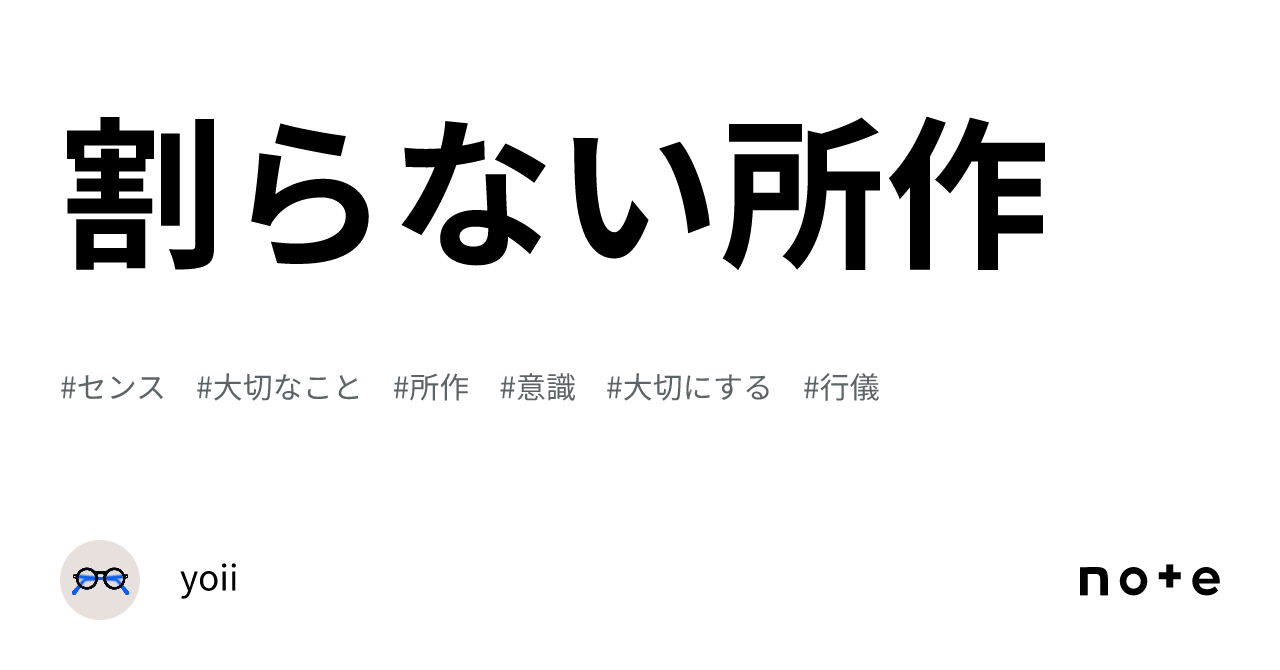 割らない所作

#センス　#大切なこと　#所作　#意識　#大切にする　#行儀

yoii

note